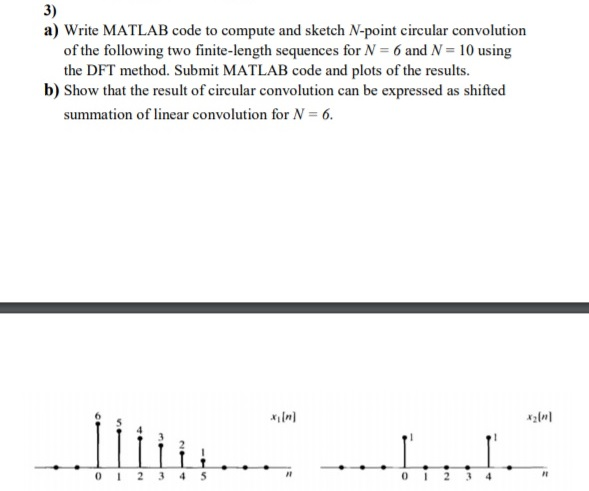 3)

a) Write MATLAB code to compute and sketch $N$-point circular convolution of the following two finite-length sequences for $N = 6$ and $N = 10$ using the DFT method. Submit MATLAB code and plots of the results.

b) Show that the result of circular convolution can be expressed as shifted summation of linear convolution for $N = 6$.

6
5
4
3
2
1
$x_1[n]$
0 1 2 3 4 5
$n$

1
1
$x_2[n]$
0 1 2 3 4
$n$